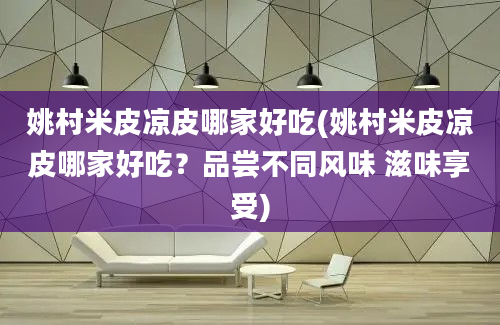 姚村米皮凉皮哪家好吃(姚村米皮凉皮哪家好吃？品尝不同风味 滋味享受)